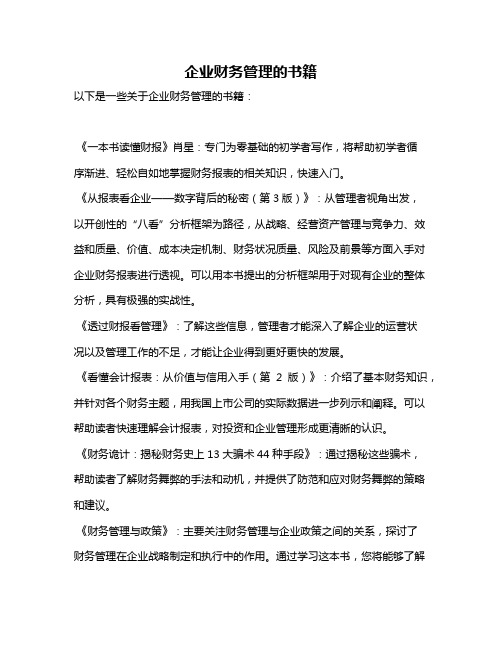 企业财务管理的书籍

以下是一些关于企业财务管理的书籍：

《一本书读懂财报》肖星：专门为零基础的初学者写作，将帮助初学者循序渐进、轻松自如地掌握财务报表的相关知识，快速入门。

《从报表看企业——数字背后的秘密（第 3 版）》：从管理者视角出发，以开创性的“八看”分析框架为路径，从战略、经营资产管理与竞争力、效益和质量、价值、成本决定机制、财务状况质量、风险及前景等方面入手对企业财务报表进行透视。可以用本书提出的分析框架用于对现有企业的整体分析，具有极强的实战性。

《透过财报看管理》：了解这些信息，管理者才能深入了解企业的运营状况以及管理工作的不足，才能让企业得到更好更快的发展。

《看懂会计报表：从价值与信用入手（第 2 版）》：介绍了基本财务知识，并针对各个财务主题，用我国上市公司的实际数据进一步列示和阐释。可以帮助读者快速理解会计报表，对投资和企业管理形成更清晰的认识。

《财务诡计：揭秘财务史上 13 大骗术 44 种手段》：通过揭秘这些骗术，帮助读者了解财务舞弊的手法和动机，并提供了防范和应对财务舞弊的策略和建议。

《财务管理与政策》：主要关注财务管理与企业政策之间的关系，探讨了财务管理在企业战略制定和执行中的作用。通过学习这本书，您将能够了解